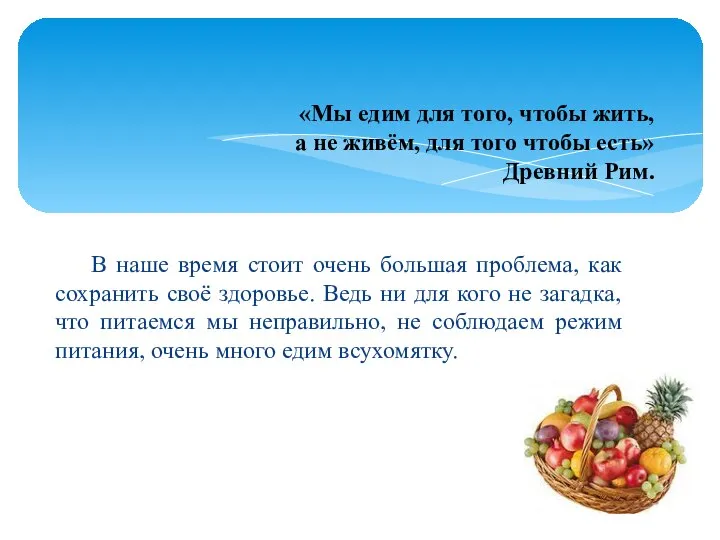 «Мы едим для того, чтобы жить,
а не живём, для того чтобы есть»
Древний Рим.

В наше время стоит очень большая проблема, как сохранить своё здоровье. Ведь ни для кого не загадка, что питаемся мы неправильно, не соблюдаем режим питания, очень много едим всухомятку.